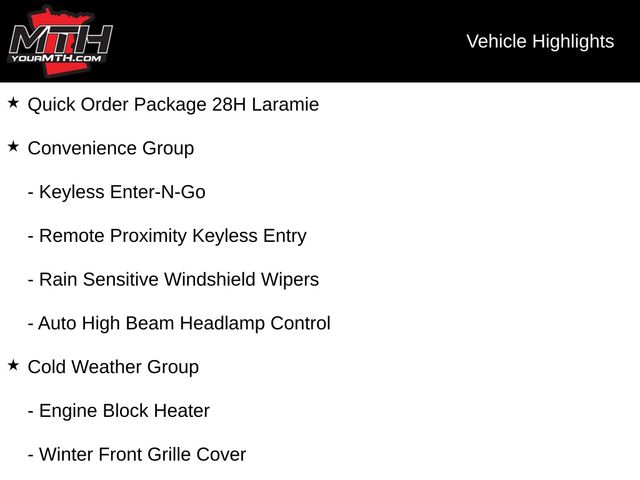 MTH
YOURMTH.COM

Vehicle Highlights

★ Quick Order Package 28H Laramie

★ Convenience Group

- Keyless Enter-N-Go

- Remote Proximity Keyless Entry

- Rain Sensitive Windshield Wipers

- Auto High Beam Headlamp Control

★ Cold Weather Group

- Engine Block Heater

- Winter Front Grille Cover